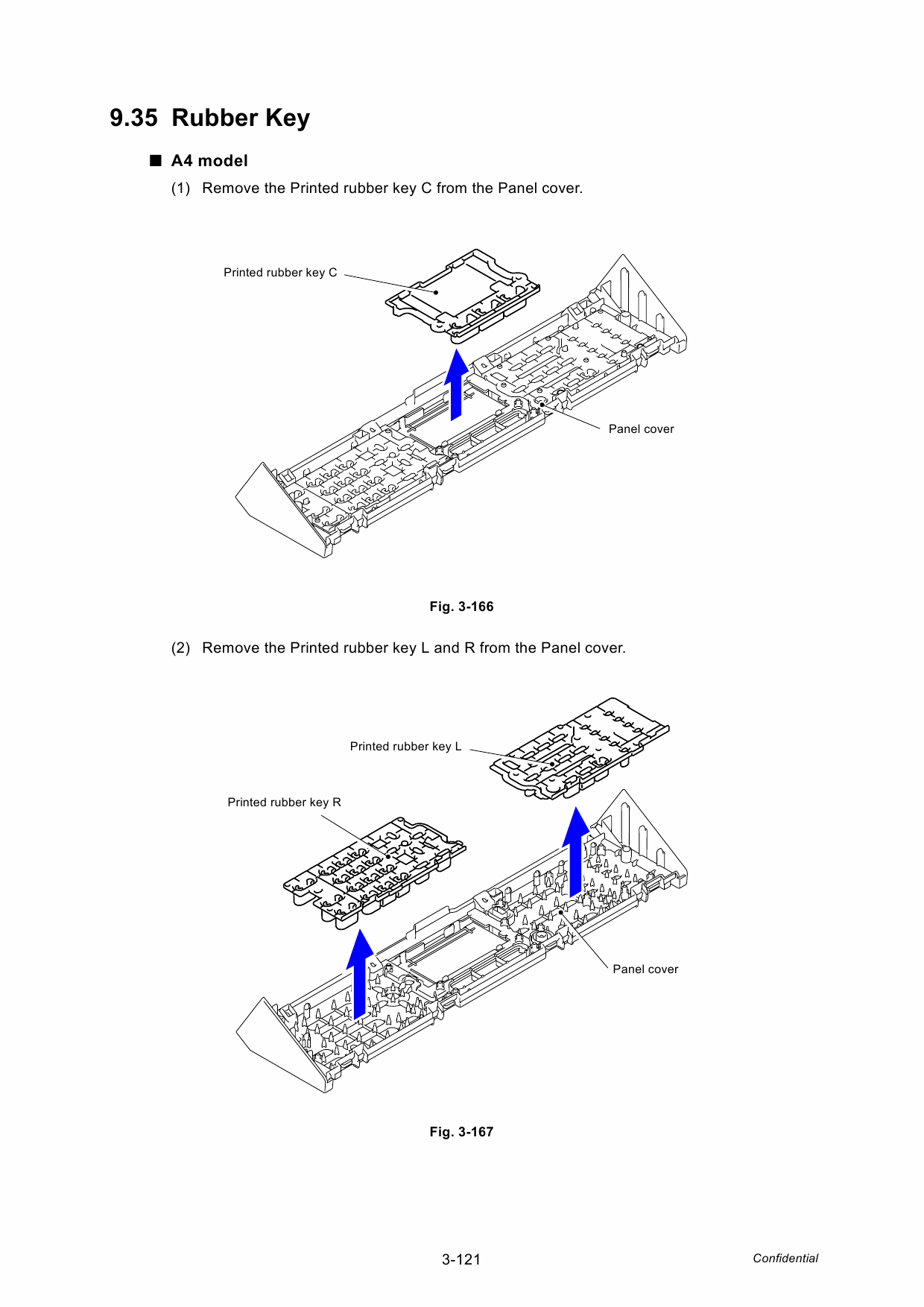 9.35 Rubber Key

■ A4 model

(1) Remove the Printed rubber key C from the Panel cover.

Printed rubber key C

Panel cover

Fig. 3-166

(2) Remove the Printed rubber key L and R from the Panel cover.

Printed rubber key L

Printed rubber key R

Panel cover

Fig. 3-167

3-121

Confidential